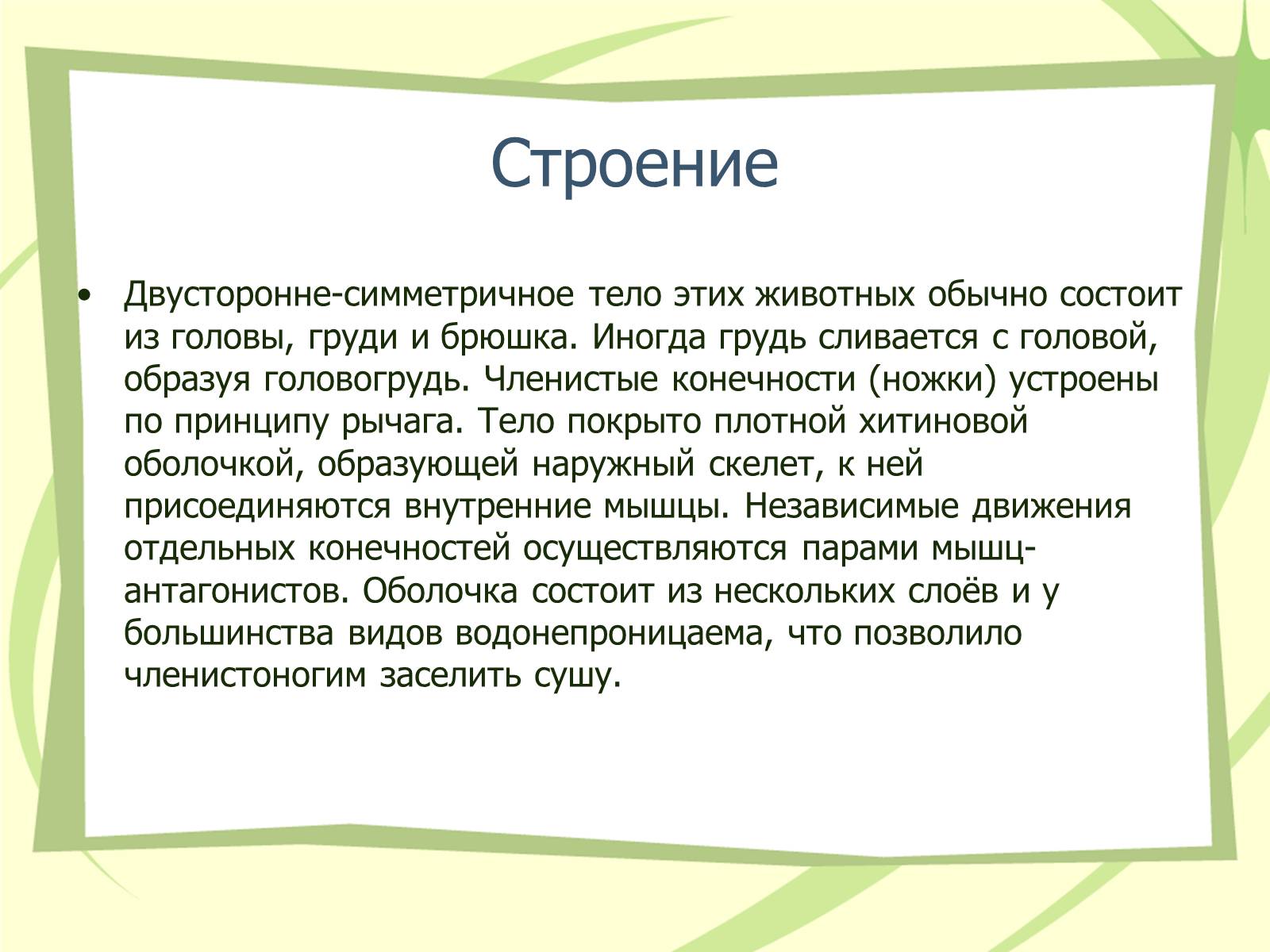 Строение

• Двусторонне-симметричное тело этих животных обычно состоит из головы, груди и брюшка. Иногда грудь сливается с головой, образуя головогрудь. Членистые конечности (ножки) устроены по принципу рычага. Тело покрыто плотной хитиновой оболочкой, образующей наружный скелет, к ней присоединяются внутренние мышцы. Независимые движения отдельных конечностей осуществляются парами мышц-антагонистов. Оболочка состоит из нескольких слоёв и у большинства видов водонепроницаема, что позволило членистоногим заселить сушу.